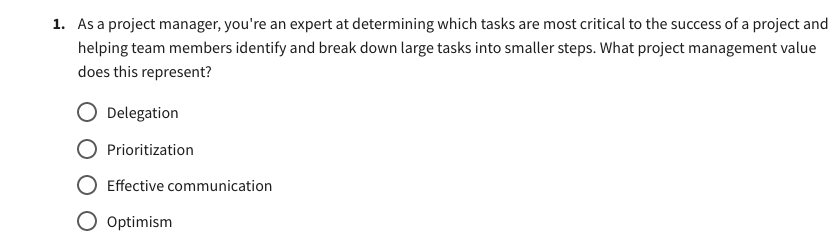 1. As a project manager, you're an expert at determining which tasks are most critical to the success of a project and helping team members identify and break down large tasks into smaller steps. What project management value does this represent?

Delegation

Prioritization

Effective communication

Optimism